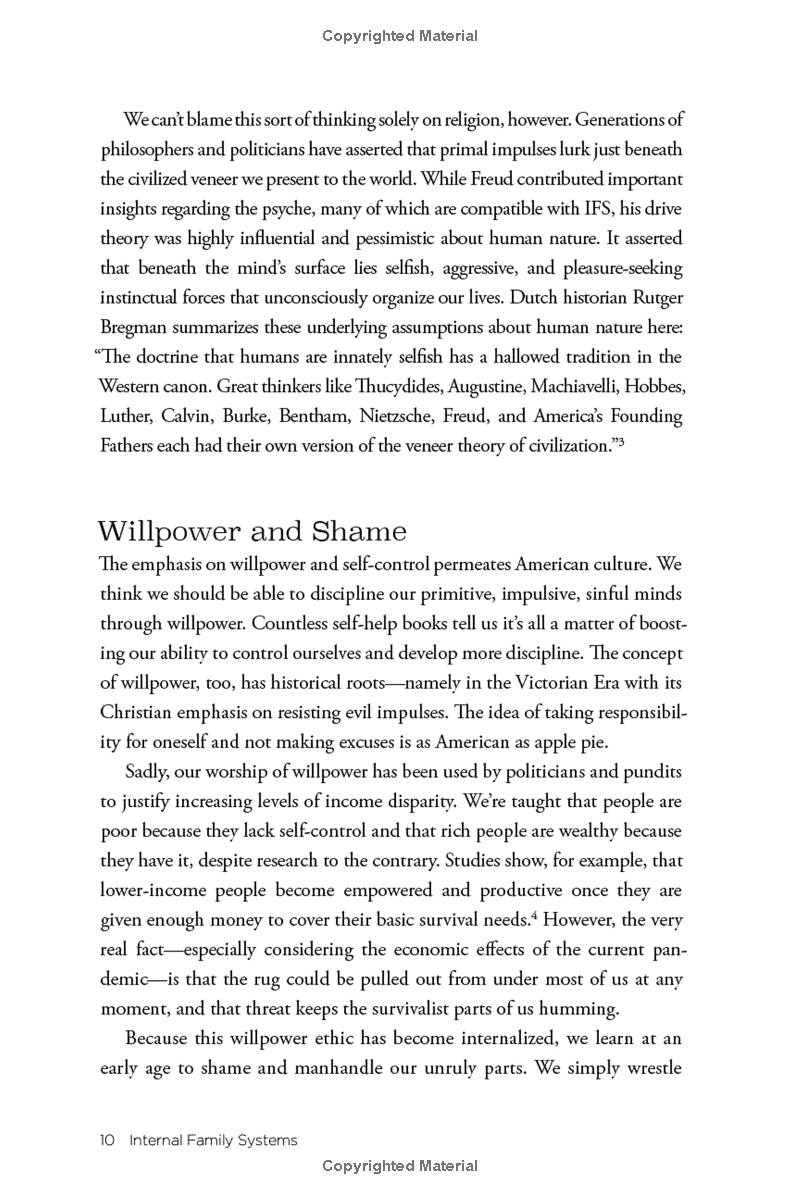 Copyrighted Material

We can't blame this sort of thinking solely on religion, however. Generations of philosophers and politicians have asserted that primal impulses lurk just beneath the civilized veneer we present to the world. While Freud contributed important insights regarding the psyche, many of which are compatible with IFS, his drive theory was highly influential and pessimistic about human nature. It asserted that beneath the mind's surface lies selfish, aggressive, and pleasure-seeking instinctual forces that unconsciously organize our lives. Dutch historian Rutger Bregman summarizes these underlying assumptions about human nature here: "The doctrine that humans are innately selfish has a hallowed tradition in the Western canon. Great thinkers like Thucydides, Augustine, Machiavelli, Hobbes, Luther, Calvin, Burke, Bentham, Nietzsche, Freud, and America's Founding Fathers each had their own version of the veneer theory of civilization."$^3$

Willpower and Shame

The emphasis on willpower and self-control permeates American culture. We think we should be able to discipline our primitive, impulsive, sinful minds through willpower. Countless self-help books tell us it's all a matter of boosting our ability to control ourselves and develop more discipline. The concept of willpower, too, has historical roots—namely in the Victorian Era with its Christian emphasis on resisting evil impulses. The idea of taking responsibility for oneself and not making excuses is as American as apple pie.

Sadly, our worship of willpower has been used by politicians and pundits to justify increasing levels of income disparity. We're taught that people are poor because they lack self-control and that rich people are wealthy because they have it, despite research to the contrary. Studies show, for example, that lower-income people become empowered and productive once they are given enough money to cover their basic survival needs.$^4$ However, the very real fact—especially considering the economic effects of the current pandemic—is that the rug could be pulled out from under most of us at any moment, and that threat keeps the survivalist parts of us humming.

Because this willpower ethic has become internalized, we learn at an early age to shame and manhandle our unruly parts. We simply wrestle

10 Internal Family Systems

Copyrighted Material